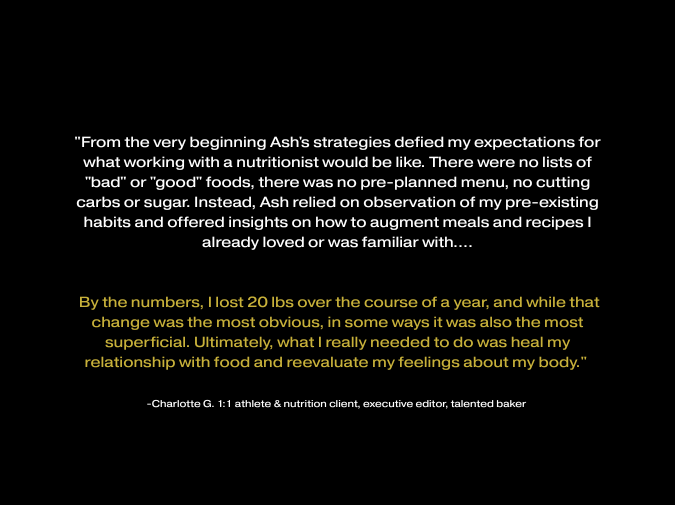 "From the very beginning Ash's strategies defied my expectations for what working with a nutritionist would be like. There were no lists of "bad" or "good" foods, there was no pre-planned menu, no cutting carbs or sugar. Instead, Ash relied on observation of my pre-existing habits and offered insights on how to augment meals and recipes I already loved or was familiar with....

By the numbers, I lost 20 lbs over the course of a year, and while that change was the most obvious, in some ways it was also the most superficial. Ultimately, what I really needed to do was heal my relationship with food and reevaluate my feelings about my body."

-Charlotte G. 1:1 athlete & nutrition client, executive editor, talented baker